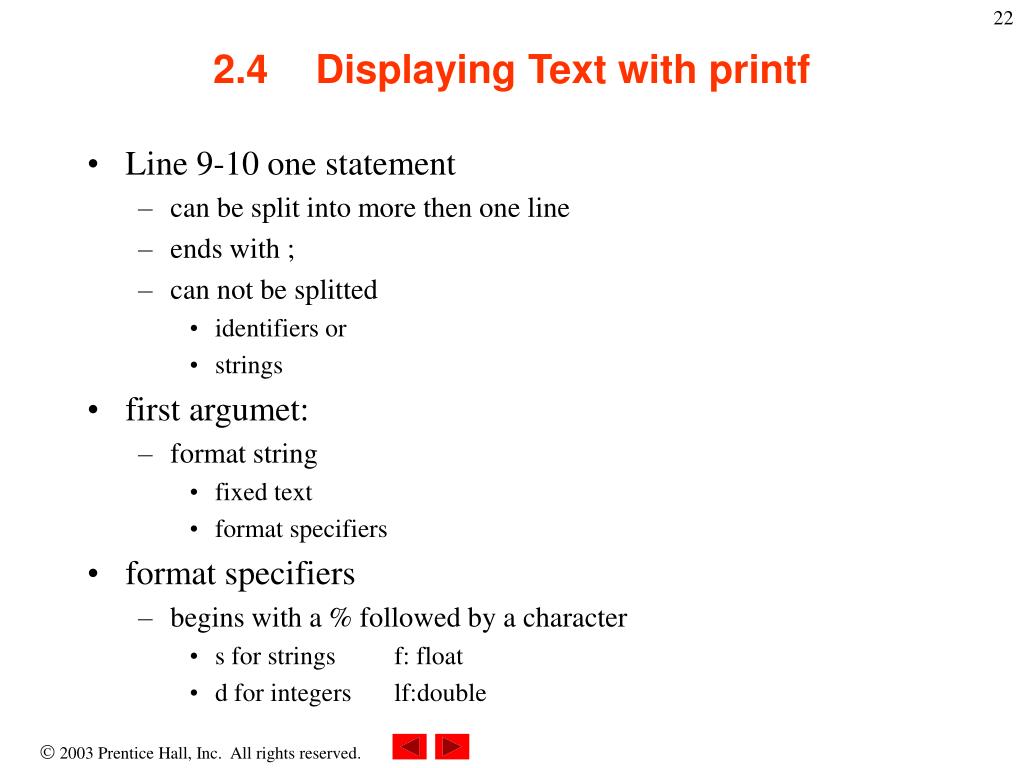 22

2.4 Displaying Text with printf

• Line 9-10 one statement
– can be split into more then one line
– ends with ;
– can not be splitted
• identifiers or
• strings
• first argumet:
– format string
• fixed text
• format specifiers
• format specifiers
– begins with a % followed by a character
• s for strings f: float
• d for integers lf:double

© 2003 Prentice Hall, Inc. All rights reserved.